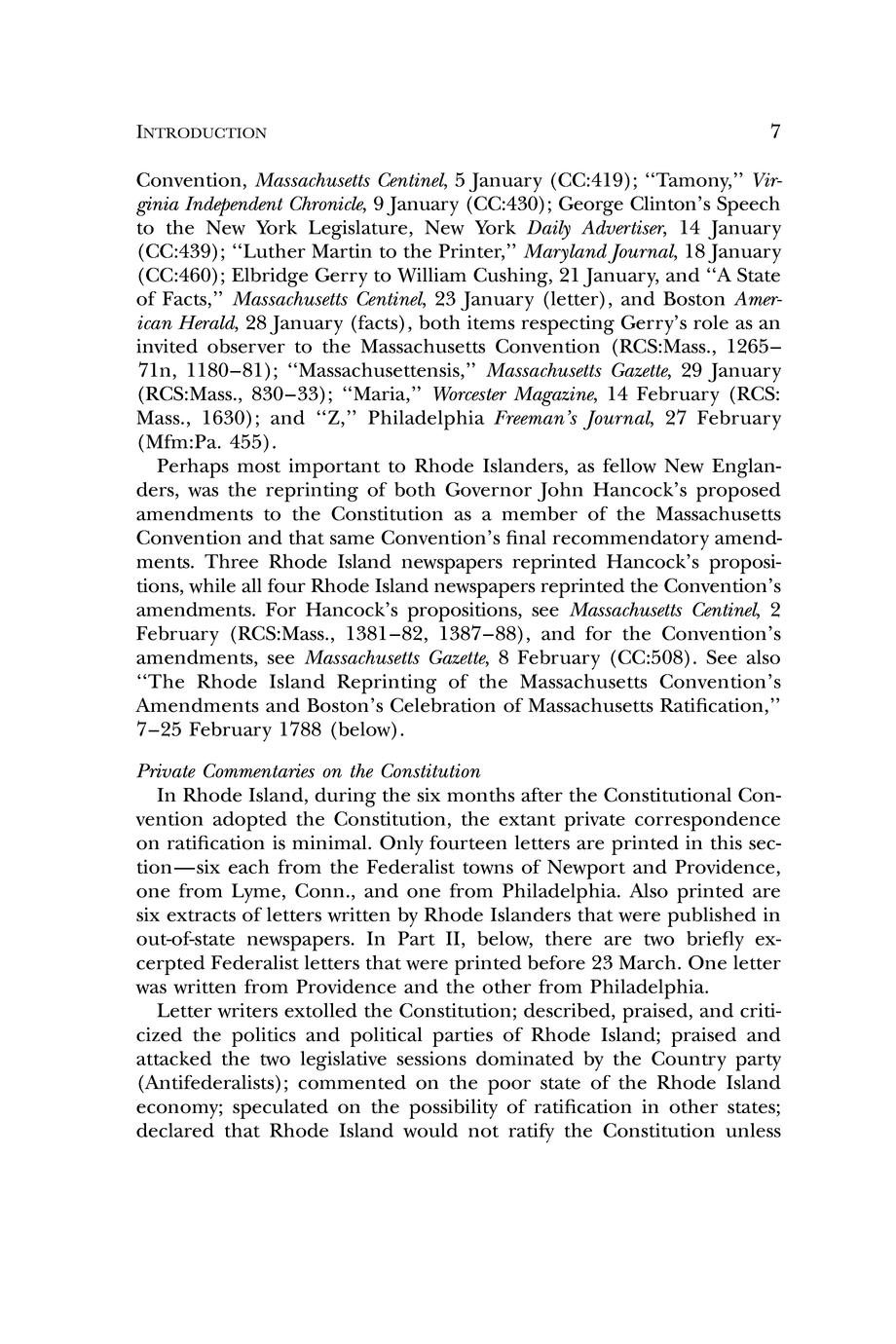 INTRODUCTION 7

Convention, Massachusetts Centinel, 5 January (CC:419); "Tamony," Virginia Independent Chronicle, 9 January (CC:430); George Clinton's Speech to the New York Legislature, New York Daily Advertiser, 14 January (CC:439); "Luther Martin to the Printer," Maryland Journal, 18 January (CC:460); Elbridge Gerry to William Cushing, 21 January, and "A State of Facts," Massachusetts Centinel, 23 January (letter), and Boston American Herald, 28 January (facts), both items respecting Gerry's role as an invited observer to the Massachusetts Convention (RCS:Mass., 1265–71n, 1180–81); "Massachusettensis," Massachusetts Gazette, 29 January (RCS:Mass., 830–33); "Maria," Worcester Magazine, 14 February (RCS: Mass., 1630); and "Z," Philadelphia Freeman's Journal, 27 February (Mfm:Pa. 455).

Perhaps most important to Rhode Islanders, as fellow New Englanders, was the reprinting of both Governor John Hancock's proposed amendments to the Constitution as a member of the Massachusetts Convention and that same Convention's final recommendatory amendments. Three Rhode Island newspapers reprinted Hancock's propositions, while all four Rhode Island newspapers reprinted the Convention's amendments. For Hancock's propositions, see Massachusetts Centinel, 2 February (RCS:Mass., 1381–82, 1387–88), and for the Convention's amendments, see Massachusetts Gazette, 8 February (CC:508). See also "The Rhode Island Reprinting of the Massachusetts Convention's Amendments and Boston's Celebration of Massachusetts Ratification," 7–25 February 1788 (below).

Private Commentaries on the Constitution

In Rhode Island, during the six months after the Constitutional Convention adopted the Constitution, the extant private correspondence on ratification is minimal. Only fourteen letters are printed in this section—six each from the Federalist towns of Newport and Providence, one from Lyme, Conn., and one from Philadelphia. Also printed are six extracts of letters written by Rhode Islanders that were published in out-of-state newspapers. In Part II, below, there are two briefly excerpted Federalist letters that were printed before 23 March. One letter was written from Providence and the other from Philadelphia.

Letter writers extolled the Constitution; described, praised, and criticized the politics and political parties of Rhode Island; praised and attacked the two legislative sessions dominated by the Country party (Antifederalists); commented on the poor state of the Rhode Island economy; speculated on the possibility of ratification in other states; declared that Rhode Island would not ratify the Constitution unless